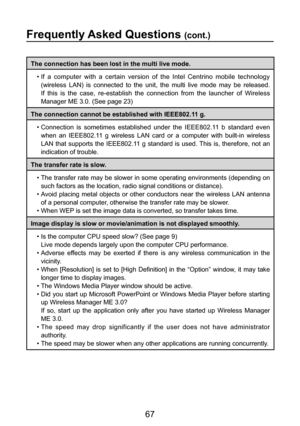 Frequently Asked Questions (cont.)

The connection has been lost in the multi live mode.

• If a computer with a certain version of the Intel Centrino mobile technology (wireless LAN) is connected to the unit, the multi live mode may be released. If this is the case, re-establish the connection from the launcher of Wireless Manager ME 3.0. (See page 23)

The connection cannot be established with IEEE802.11 g.

• Connection is sometimes established under the IEEE802.11 b standard even when an IEEE802.11 g wireless LAN card or a computer with built-in wireless LAN that supports the IEEE802.11 g standard is used. This is, therefore, not an indication of trouble.

The transfer rate is slow.

• The transfer rate may be slower in some operating environments (depending on such factors as the location, radio signal conditions or distance).
• Avoid placing metal objects or other conductors near the wireless LAN antenna of a personal computer, otherwise the transfer rate may be slower.
• When WEP is set the image data is converted, so transfer takes time.

Image display is slow or movie/animation is not displayed smoothly.

• Is the computer CPU speed slow? (See page 9)
Live mode depends largely upon the computer CPU performance.
• Adverse effects may be exerted if there is any wireless communication in the vicinity.
• When [Resolution] is set to [High Definition] in the "Option" window, it may take longer time to display images.
• The Windows Media Player window should be active.
• Did you start up Microsoft PowerPoint or Windows Media Player before starting up Wireless Manager ME 3.0?
If so, start up the application only after you have started up Wireless Manager ME 3.0.
• The speed may drop significantly if the user does not have administrator authority.
• The speed may be slower when any other applications are running concurrently.

67